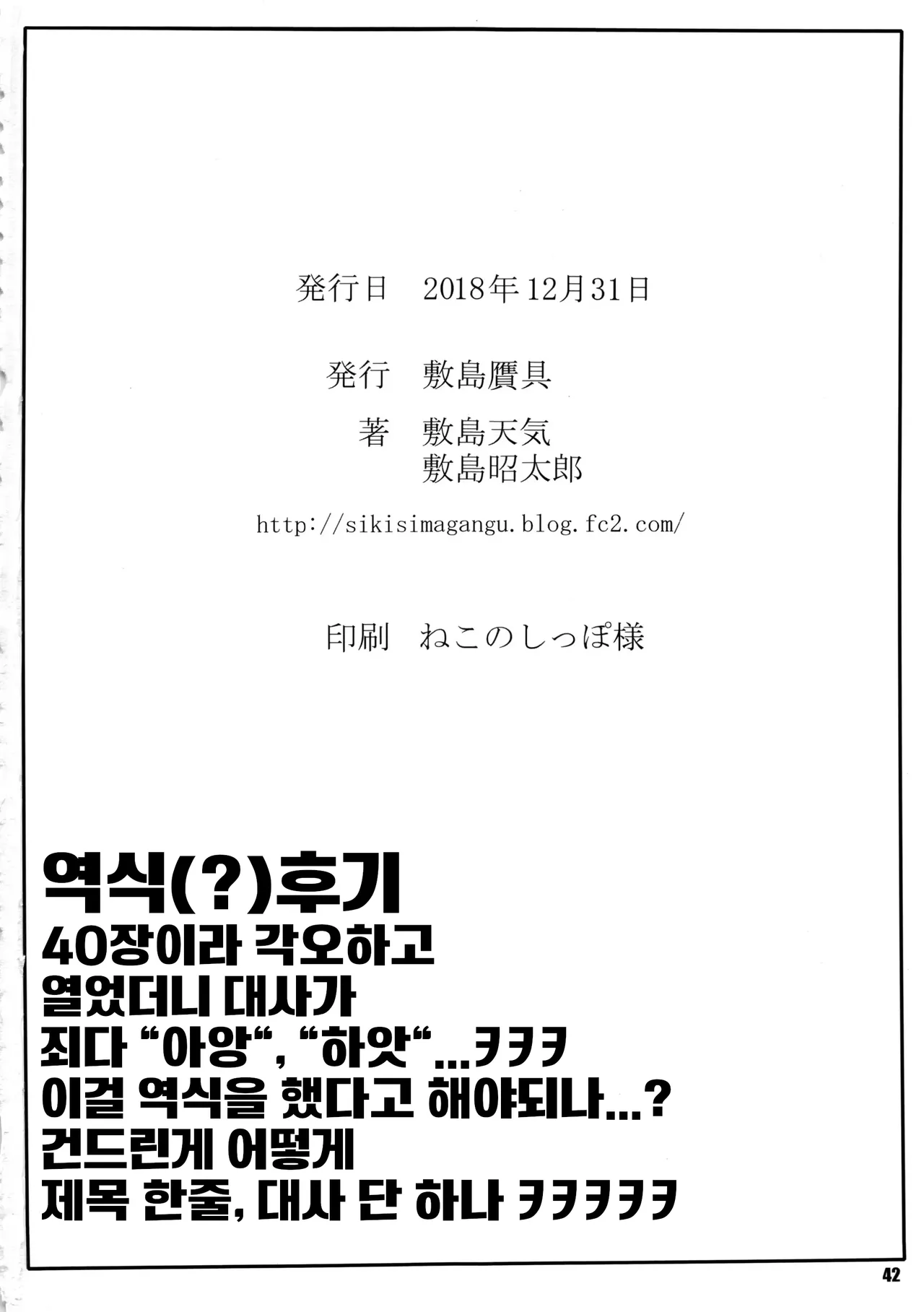 発行日 2018年12月31日

発行 敷島贋具

著 敷島天気
敷島昭太郎

http://sikisimagangu.blog.fc2.com/

印刷 ねこのしっぽ様

역식(?)후기
40장이라 각오하고
열었더니 대사가
죄다 "아앙", "하앗"...ㅋㅋㅋ
이걸 역식을 했다고 해야되나...?
건드린게 어떻게
제목 한줄, 대사 단 하나 ㅋㅋㅋㅋㅋ

42